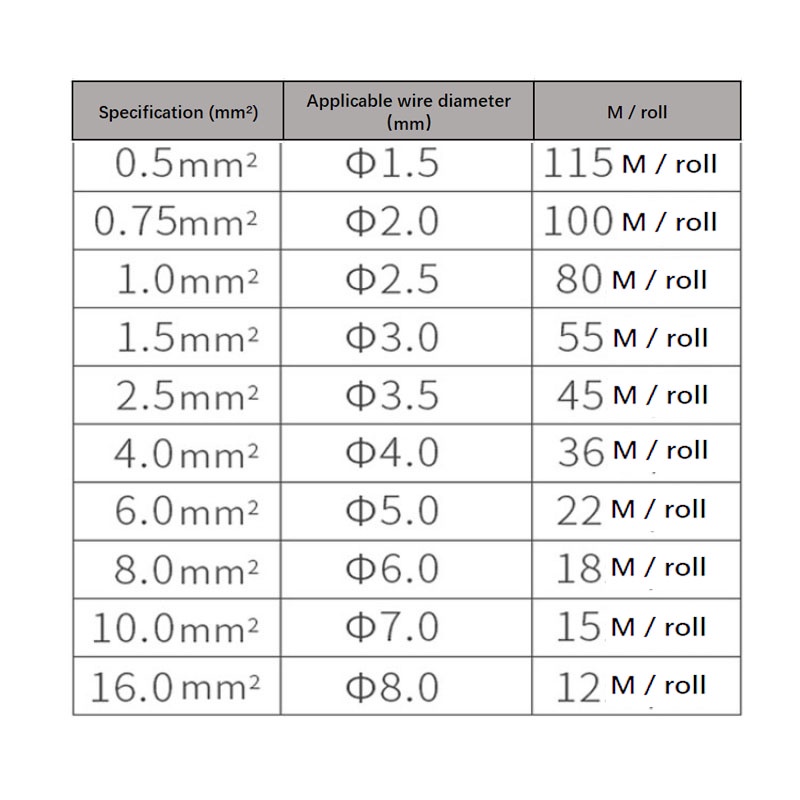 | Specification (mm²) | Applicable wire diameter (mm) | M / roll |
|---|---|---|
| 0.5mm² | Φ1.5 | 115 M / roll |
| 0.75mm² | Φ2.0 | 100 M / roll |
| 1.0mm² | Φ2.5 | 80 M / roll |
| 1.5mm² | Φ3.0 | 55 M / roll |
| 2.5mm² | Φ3.5 | 45 M / roll |
| 4.0mm² | Φ4.0 | 36 M / roll |
| 6.0mm² | Φ5.0 | 22 M / roll |
| 8.0mm² | Φ6.0 | 18 M / roll |
| 10.0mm² | Φ7.0 | 15 M / roll |
| 16.0mm² | Φ8.0 | 12 M / roll |